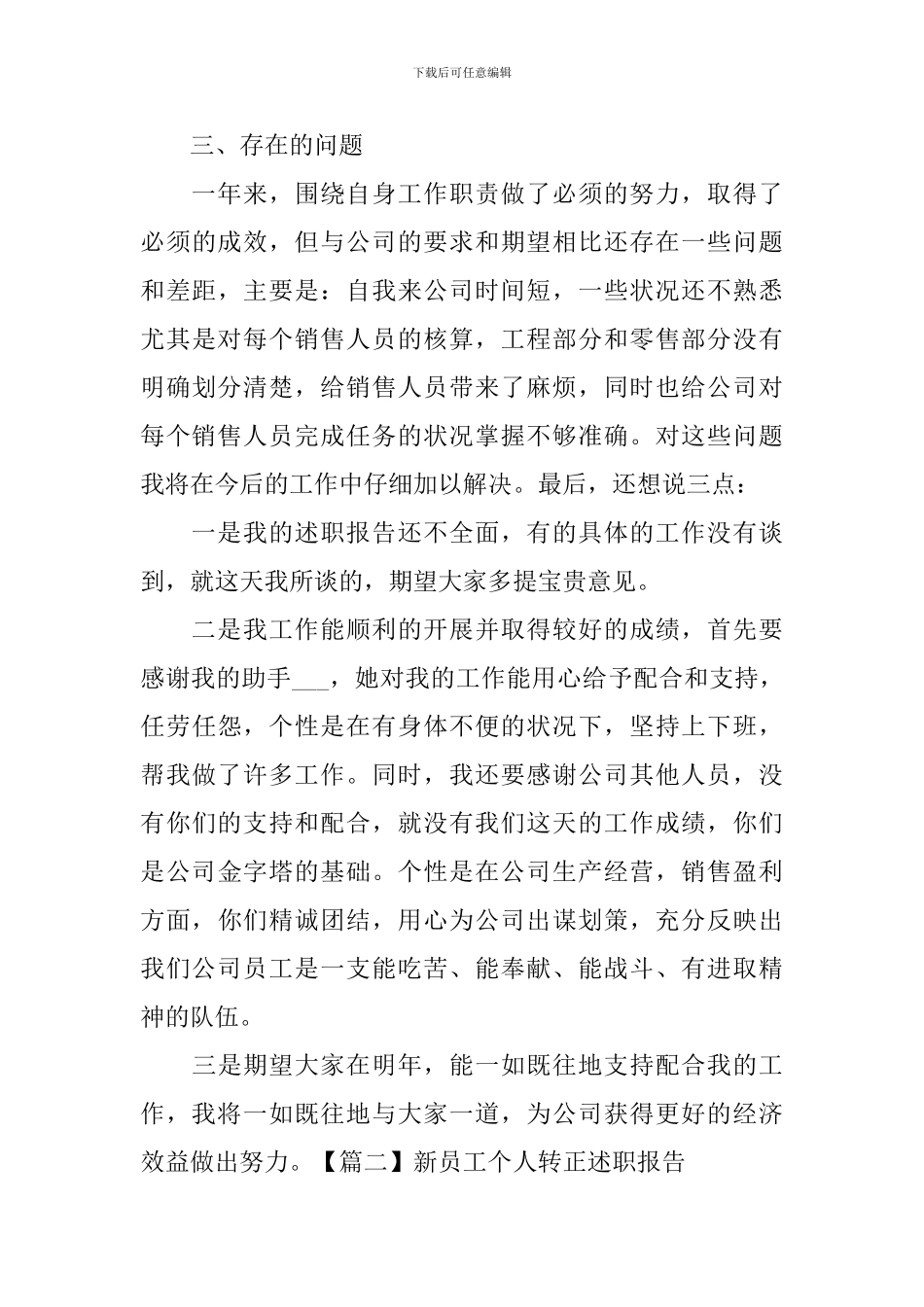 下载后可任意编辑

三、存在的问题

一年来，围绕自身工作职责做了必须的努力，取得了必须的成效，但与公司的要求和期望相比还存在一些问题和差距，主要是：自我来公司时间短，一些状况还不熟悉尤其是对每个销售人员的核算，工程部分和零售部分没有明确划分清楚，给销售人员带来了麻烦，同时也给公司对每个销售人员完成任务的状况掌握不够准确。对这些问题我将在今后的工作中仔细加以解决。最后，还想说三点：

一是我的述职报告还不全面，有的具体的工作没有谈到，就这天我所谈的，期望大家多提宝贵意见。

二是我工作能顺利的开展并取得较好的成绩，首先要感谢我的助手___，她对我的工作能用心给予配合和支持，任劳任怨，个性是在有身体不便的状况下，坚持上下班，帮我做了许多工作。同时，我还要感谢公司其他人员，没有你们的支持和配合，就没有我们这天的工作成绩，你们是公司金字塔的基础。个性是在公司生产经营，销售盈利方面，你们精诚团结，用心为公司出谋划策，充分反映出我们公司员工是一支能吃苦、能奉献、能战斗、有进取精神的队伍。

三是期望大家在明年，能一如既往地支持配合我的工作，我将一如既往地与大家一道，为公司获得更好的经济效益做出努力。【篇二】新员工个人转正述职报告